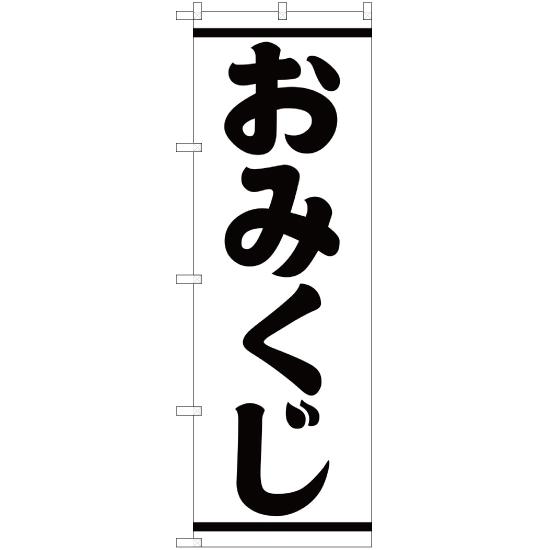 おみくじ